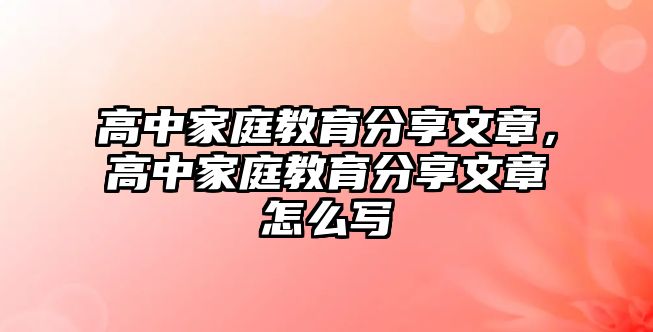 高中家庭教育分享文章，高中家庭教育分享文章怎么写